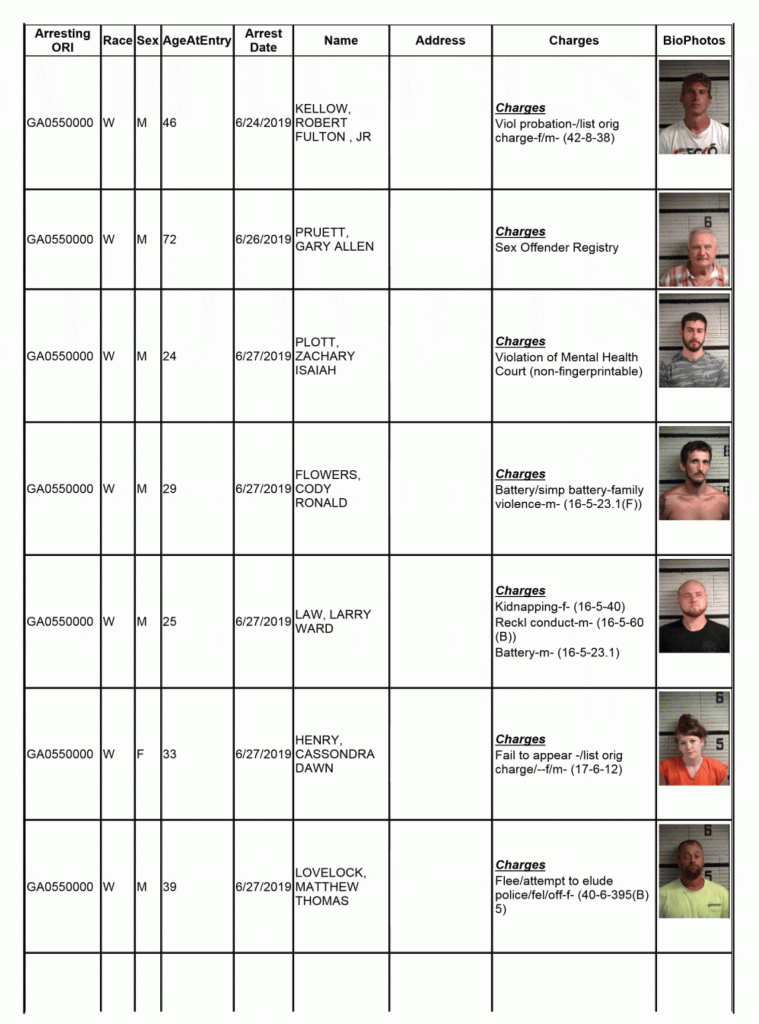 | Arresting ORI | Race | Sex | AgeAtEntry | Arrest Date | Name | Address | Charges | BioPhotos |
|---|---|---|---|---|---|---|---|---|
| GA0550000 | W | M | 46 | 6/24/2019 | KELLOW, ROBERT FULTON , JR | | Charges Viol probation-/list orig charge-f/m- (42-8-38) | |
| GA0550000 | W | M | 72 | 6/26/2019 | PRUETT, GARY ALLEN | | Charges Sex Offender Registry | |
| GA0550000 | W | M | 24 | 6/27/2019 | PLOTT, ZACHARY ISAIAH | | Charges Violation of Mental Health Court (non-fingerprintable) | |
| GA0550000 | W | M | 29 | 6/27/2019 | FLOWERS, CODY RONALD | | Charges Battery/simp battery-family violence-m- (16-5-23.1(F)) | |
| GA0550000 | W | M | 25 | 6/27/2019 | LAW, LARRY WARD | | Charges Kidnapping-f- (16-5-40) Reckl conduct-m- (16-5-60 (B)) Battery-m- (16-5-23.1) | |
| GA0550000 | W | F | 33 | 6/27/2019 | HENRY, CASSONDRA DAWN | | Charges Fail to appear -/list orig charge/--f/m- (17-6-12) | |
| GA0550000 | W | M | 39 | 6/27/2019 | LOVELOCK, MATTHEW THOMAS | | Charges Flee/attempt to elude police/fel/off-f- (40-6-395(B) 5) | |